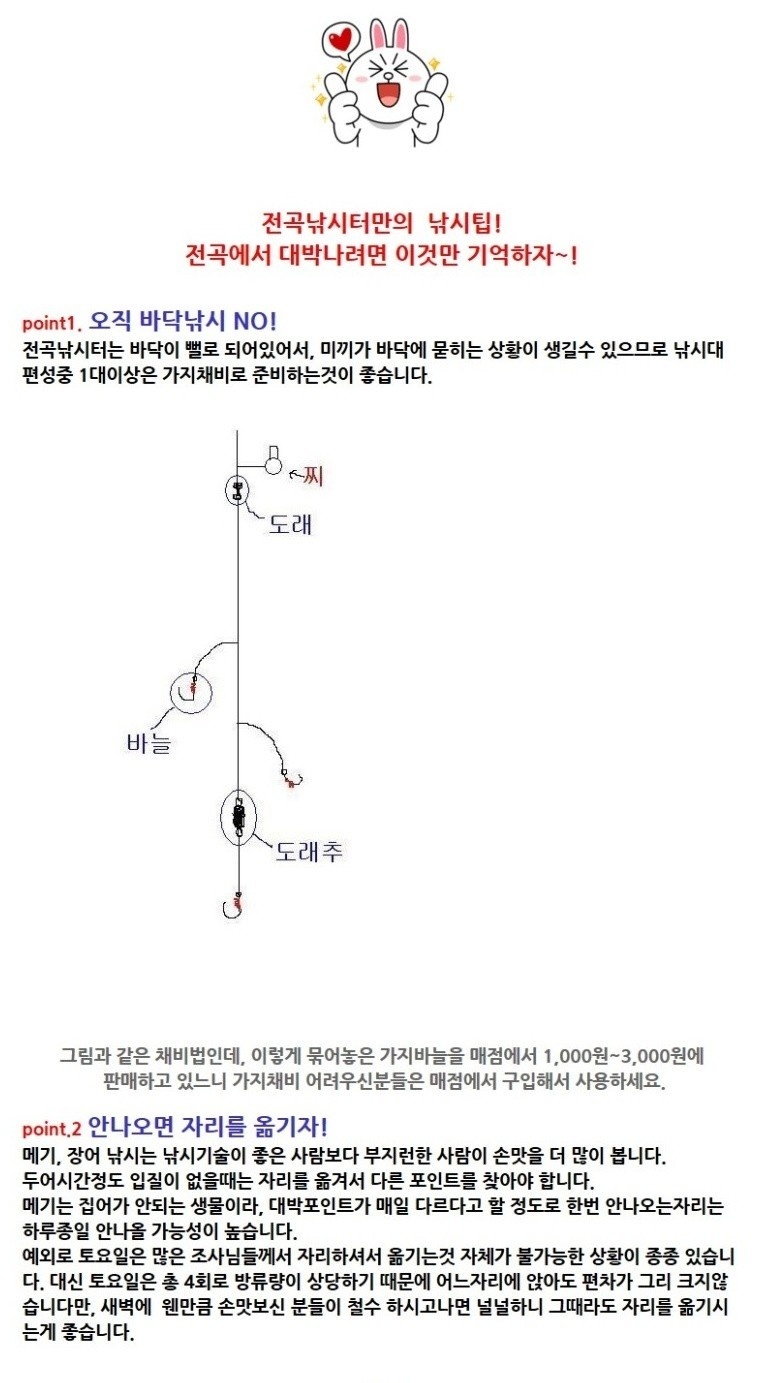 전곡낚시터만의 낚시팁!
전곡에서 대박나려면 이것만 기억하자~!

point1. 오직 바닥낚시 NO!
전곡낚시터는 바닥이 뻘로 되어있어서, 미끼가 바닥에 묻히는 상황이 생길수 있으므로 낚시대 편성중 1대이상은 가지채비로 준비하는것이 좋습니다.

찌
도래
바늘
도래추

그림과 같은 채비법인데, 이렇게 묶어놓은 가지바늘을 매점에서 1,000원~3,000원에 판매하고 있느니 가지채비 어려우신분들은 매점에서 구입해서 사용하세요.

point.2 안나오면 자리를 옮기자!
메기, 장어 낚시는 낚시기술이 좋은 사람보다 부지런한 사람이 손맛을 더 많이 봅니다.
두어시간정도 입질이 없을때는 자리를 옮겨서 다른 포인트를 찾아야 합니다.
메기는 집어가 안되는 생물이라, 대박포인트가 매일 다르다고 할 정도로 한번 안나오는자리는 하루종일 안나올 가능성이 높습니다.
예외로 토요일은 많은 조사님들께서 자리하셔서 옮기는것 자체가 불가능한 상황이 종종 있습니다. 대신 토요일은 총 4회로 방류량이 상당하기 때문에 어느자리에 앉아도 편차가 그리 크지않습니다만, 새벽에 웬만큼 손맛보신 분들이 철수 하시고나면 널널하니 그때라도 자리를 옮기시는게 좋습니다.